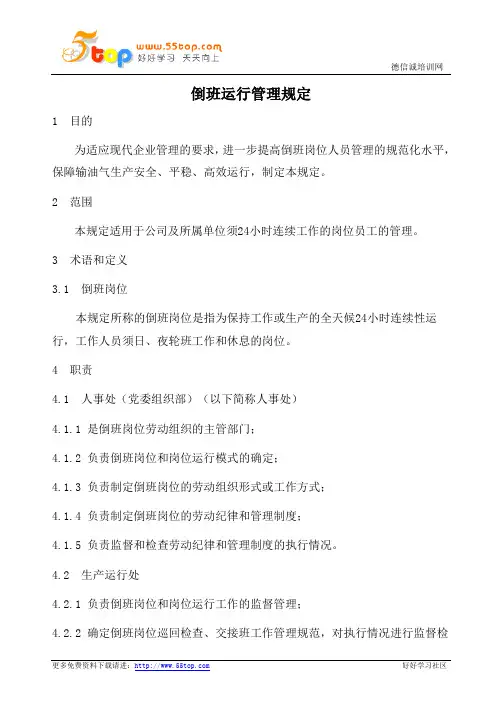 5top www.55top.com 好好学习 天天向上

德信诚培训网

倒班运行管理规定

1 目的

为适应现代企业管理的要求，进一步提高倒班岗位人员管理的规范化水平，保障输油气生产安全、平稳、高效运行，制定本规定。

2 范围

本规定适用于公司及所属单位须24小时连续工作的岗位员工的管理。

3 术语和定义

3.1 倒班岗位

本规定所称的倒班岗位是指为保持工作或生产的全天候24小时连续性运行，工作人员须日、夜轮班工作和休息的岗位。

4 职责

4.1 人事处（党委组织部）（以下简称人事处）

4.1.1 是倒班岗位劳动组织的主管部门；

4.1.2 负责倒班岗位和岗位运行模式的确定；

4.1.3 负责制定倒班岗位的劳动组织形式或工作方式；

4.1.4 负责制定倒班岗位的劳动纪律和管理制度；

4.1.5 负责监督和检查劳动纪律和管理制度的执行情况。

4.2 生产运行处

4.2.1 负责倒班岗位和岗位运行工作的监督管理；

4.2.2 确定倒班岗位巡回检查、交接班工作管理规范，对执行情况进行监督检

更多免费资料下载请进：http://www.55top.com

好好学习社区